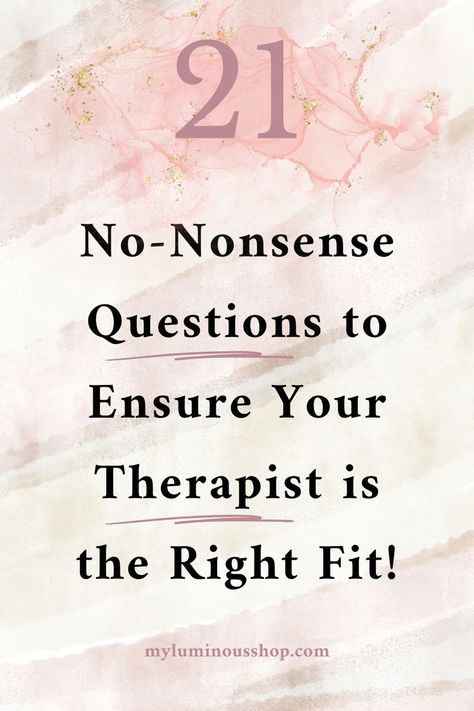 21

No-Nonsense Questions to Ensure Your Therapist is the Right Fit!

myluminousshop.com